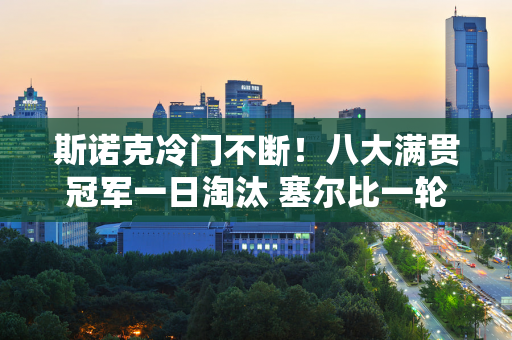 斯诺克冷门不断！八大满贯冠军一日淘汰 塞尔比一轮